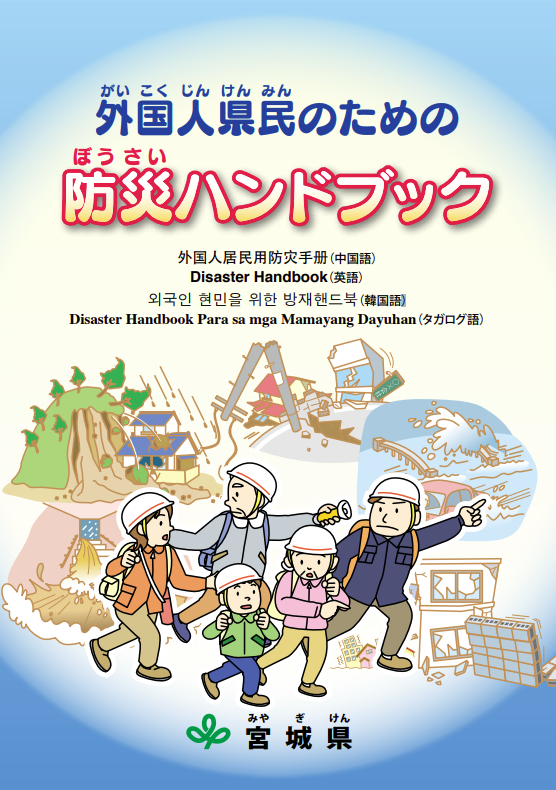 がいこくじんけんみん
外国人県民のための
ぼうさい
防災ハンドブック

外国人居民用防灾手册（中国語）
Disaster Handbook（英語）
외국인 현민을 위한 방재핸드북（韓国語）
Disaster Handbook Para sa mga Mamayang Dayuhan（タガログ語）

みやぎけん
宮城県